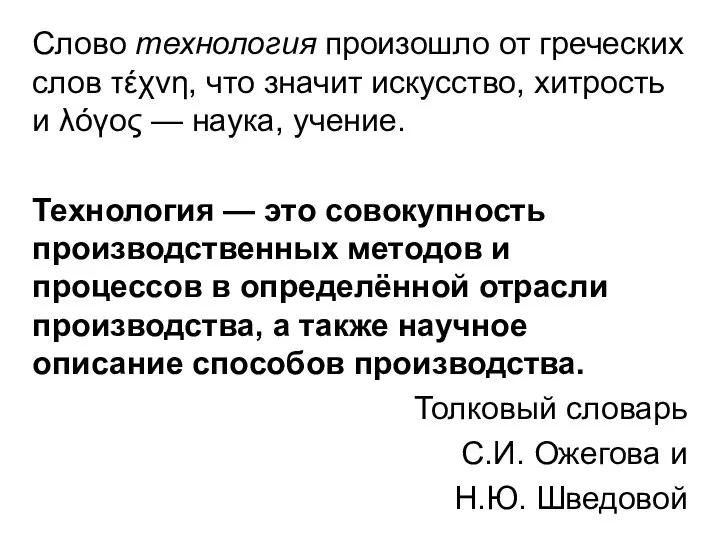 Слово технология произошло от греческих слов τέχνη, что значит искусство, хитрость и λόγος — наука, учение.

Технология — это совокупность производственных методов и процессов в определённой отрасли производства, а также научное описание способов производства.

Толковый словарь
С.И. Ожегова и
Н.Ю. Шведовой